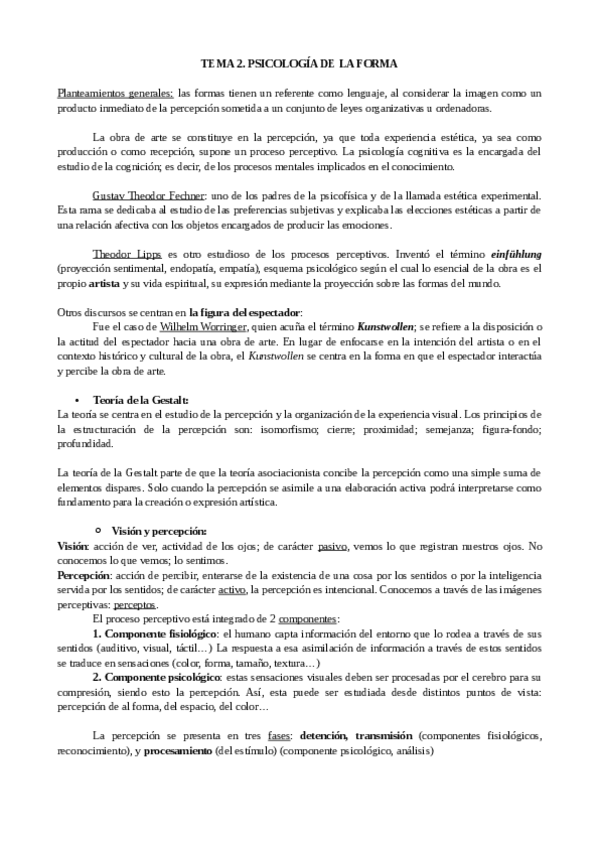 TEMA 2. PSICOLOGÍA DE LA FORMA

Planteamientos generales: las formas tienen un referente como lenguaje, al considerar la imagen como un producto inmediato de la percepción sometida a un conjunto de leyes organizativas u ordenadoras.

La obra de arte se constituye en la percepción, ya que toda experiencia estética, ya sea como producción o como recepción, supone un proceso perceptivo. La psicología cognitiva es la encargada del estudio de la cognición; es decir, de los procesos mentales implicados en el conocimiento.

Gustav Theodor Fechner: uno de los padres de la psicofísica y de la llamada estética experimental. Esta rama se dedicaba al estudio de las preferencias subjetivas y explicaba las elecciones estéticas a partir de una relación afectiva con los objetos encargados de producir las emociones.

Theodor Lipps es otro estudioso de los procesos perceptivos. Inventó el término einfühlung (proyección sentimental, endopatía, empatía), esquema psicológico según el cual lo esencial de la obra es el propio artista y su vida espiritual, su expresión mediante la proyección sobre las formas del mundo.

Otros discursos se centran en la figura del espectador:
Fue el caso de Wilhelm Worringer, quien acuña el término Kunstwollen; se refiere a la disposición o la actitud del espectador hacia una obra de arte. En lugar de enfocarse en la intención del artista o en el contexto histórico y cultural de la obra, el Kunstwollen se centra en la forma en que el espectador interactúa y percibe la obra de arte.

• Teoría de la Gestalt:
La teoría se centra en el estudio de la percepción y la organización de la experiencia visual. Los principios de la estructuración de la percepción son: isomorfismo; cierre; proximidad; semejanza; figura-fondo; profundidad.

La teoría de la Gestalt parte de que la teoría asociacionista concibe la percepción como una simple suma de elementos dispares. Solo cuando la percepción se asimile a una elaboración activa podrá interpretarse como fundamento para la creación o expresión artística.

○ Visión y percepción:
Visión: acción de ver, actividad de los ojos; de carácter pasivo, vemos lo que registran nuestros ojos. No conocemos lo que vemos; lo sentimos.
Percepción: acción de percibir, enterarse de la existencia de una cosa por los sentidos o por la inteligencia servida por los sentidos; de carácter activo, la percepción es intencional. Conocemos a través de las imágenes perceptivas: perceptos.
El proceso perceptivo está integrado de 2 componentes:
1. Componente fisiológico: el humano capta información del entorno que lo rodea a través de sus sentidos (auditivo, visual, táctil…) La respuesta a esa asimilación de información a través de estos sentidos se traduce en sensaciones (color, forma, tamaño, textura…)
2. Componente psicológico: estas sensaciones visuales deben ser procesadas por el cerebro para su compresión, siendo esto la percepción. Así, esta puede ser estudiada desde distintos puntos de vista: percepción de al forma, del espacio, del color…

La percepción se presenta en tres fases: detención, transmisión (componentes fisiológicos, reconocimiento), y procesamiento (del estímulo) (componente psicológico, análisis)